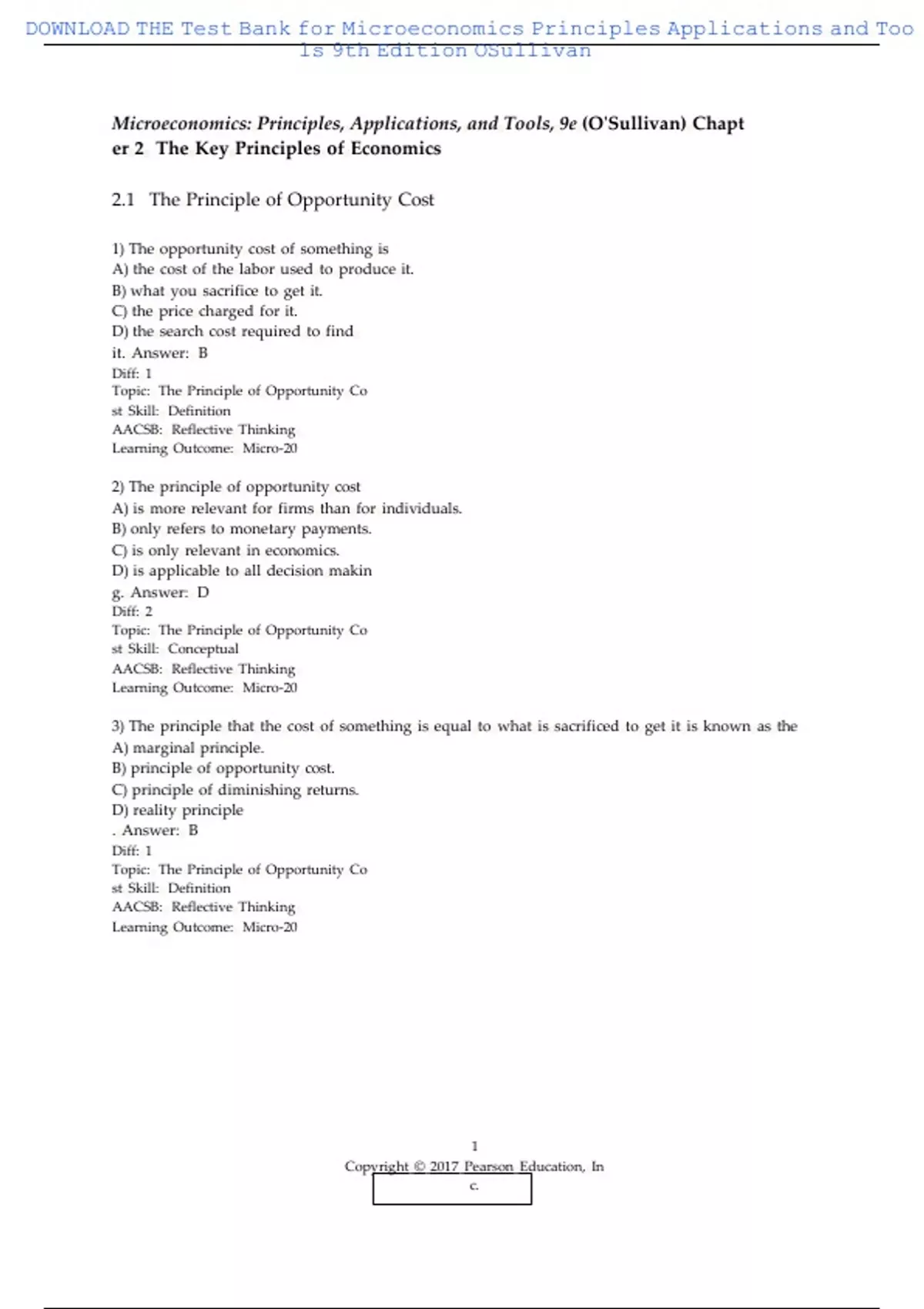 DOWNLOAD THE Test Bank for Microeconomics Principles Applications and Tools 9th Edition OSullivan

Microeconomics: Principles, Applications, and Tools, 9e (O'Sullivan) Chapter 2 The Key Principles of Economics

2.1 The Principle of Opportunity Cost

1) The opportunity cost of something is
A) the cost of the labor used to produce it.
B) what you sacrifice to get it.
C) the price charged for it.
D) the search cost required to find it. Answer: B
Diff: 1
Topic: The Principle of Opportunity Cost Skill: Definition
AACSB: Reflective Thinking
Learning Outcome: Micro-20

2) The principle of opportunity cost
A) is more relevant for firms than for individuals.
B) only refers to monetary payments.
C) is only relevant in economics.
D) is applicable to all decision making. Answer: D
Diff: 2
Topic: The Principle of Opportunity Cost Skill: Conceptual
AACSB: Reflective Thinking
Learning Outcome: Micro-20

3) The principle that the cost of something is equal to what is sacrificed to get it is known as the
A) marginal principle.
B) principle of opportunity cost.
C) principle of diminishing returns.
D) reality principle
. Answer: B
Diff: 1
Topic: The Principle of Opportunity Cost Skill: Definition
AACSB: Reflective Thinking
Learning Outcome: Micro-20

1
Copyright © 2017 Pearson Education, Inc.